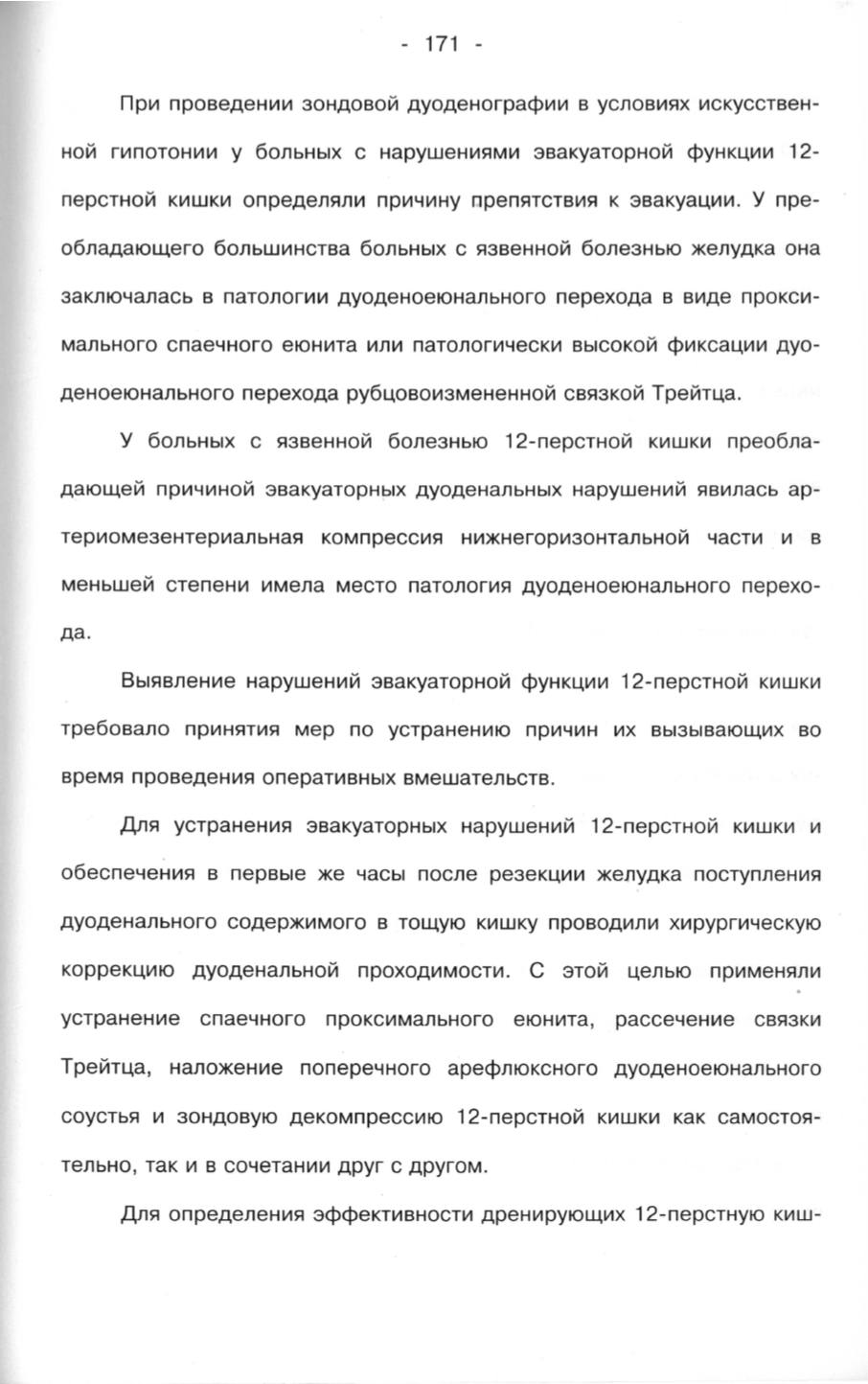 - 171 -

При проведении зондовой дуоденографии в условиях искусственной гипотонии у больных с нарушениями эвакуаторной функции 12-перстной кишки определяли причину препятствия к эвакуации. У преобладающего большинства больных с язвенной болезнью желудка она заключалась в патологии дуоденоеюнального перехода в виде проксимального спаечного еюнита или патологически высокой фиксации дуоденоеюнального перехода рубцовоизмененной связкой Трейтца.

У больных с язвенной болезнью 12-перстной кишки преобладающей причиной эвакуаторных дуоденальных нарушений явилась артериомезентериальная компрессия нижнегоризонтальной части и в меньшей степени имела место патология дуоденоеюнального перехода.

Выявление нарушений эвакуаторной функции 12-перстной кишки требовало принятия мер по устранению причин их вызывающих во время проведения оперативных вмешательств.

Для устранения эвакуаторных нарушений 12-перстной кишки и обеспечения в первые же часы после резекции желудка поступления дуоденального содержимого в тощую кишку проводили хирургическую коррекцию дуоденальной проходимости. С этой целью применяли устранение спаечного проксимального еюнита, рассечение связки Трейтца, наложение поперечного арефлюксного дуоденоеюнального соустья и зондовую декомпрессию 12-перстной кишки как самостоятельно, так и в сочетании друг с другом.

Для определения эффективности дренирующих 12-перстную киш-